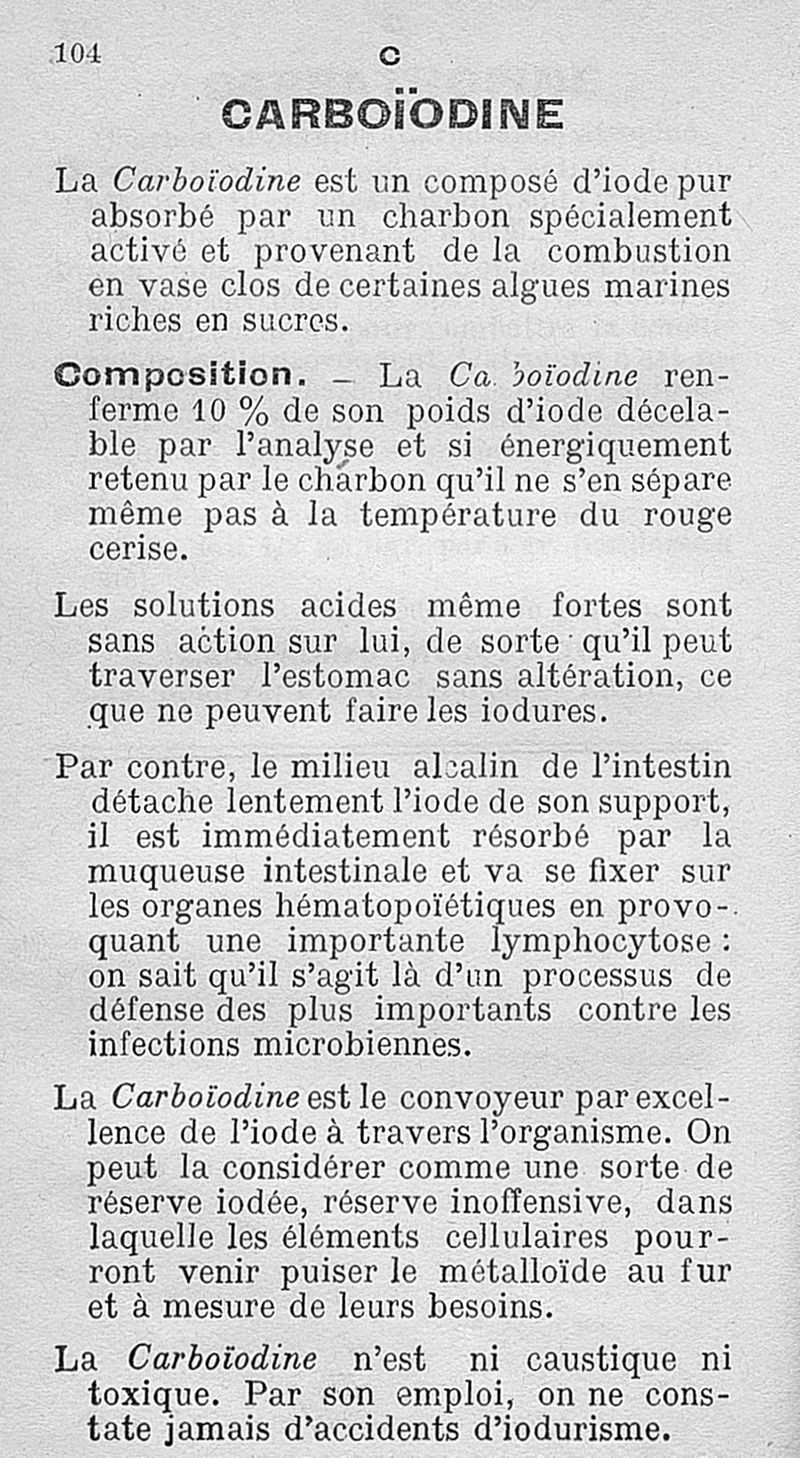 104 C

CARBOÏODINE

La Carboïodine est un composé d'iode pur absorbé par un charbon spécialement activé et provenant de la combustion en vase clos de certaines algues marines riches en sucres.

Composition. — La Ca boïodine renferme 10 % de son poids d'iode décelable par l'analyse et si énergiquement retenu par le charbon qu'il ne s'en sépare même pas à la température du rouge cerise.

Les solutions acides même fortes sont sans action sur lui, de sorte qu'il peut traverser l'estomac sans altération, ce que ne peuvent faire les iodures.

Par contre, le milieu alcalin de l'intestin détache lentement l'iode de son support, il est immédiatement résorbé par la muqueuse intestinale et va se fixer sur les organes hématopoïétiques en provoquant une importante lymphocytose : on sait qu'il s'agit là d'un processus de défense des plus importants contre les infections microbiennes.

La Carboïodine est le convoyeur par excellence de l'iode à travers l'organisme. On peut la considérer comme une sorte de réserve iodée, réserve inoffensive, dans laquelle les éléments cellulaires pourront venir puiser le métalloïde au fur et à mesure de leurs besoins.

La Carboïodine n'est ni caustique ni toxique. Par son emploi, on ne constate jamais d'accidents d'iodurisme.